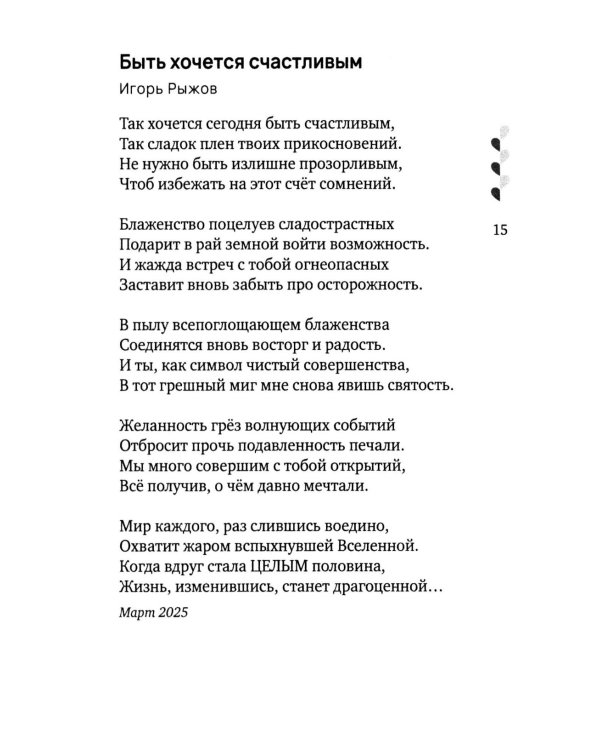 Быть хочется счастливым

Игорь Рыжов

Так хочется сегодня быть счастливым,
Так сладок плен твоих прикосновений.
Не нужно быть излишне прозорливым,
Чтоб избежать на этот счёт сомнений.

Блаженство поцелуев сладострастных
Подарит в рай земной войти возможность.
И жажда встреч с тобой огнеопасных
Заставит вновь забыть про осторожность.

В пылу всепоглощающем блаженства
Соединятся вновь восторг и радость.
И ты, как символ чистый совершенства,
В тот грешный миг мне снова явишь святость.

Желанность грёз волнующих событий
Отбросит прочь подавленность печали.
Мы много совершим с тобой открытий,
Всё получив, о чём давно мечтали.

Мир каждого, раз слившись воедино,
Охватит жаром вспыхнувшей Вселенной.
Когда вдруг стала ЦЕЛЫМ половина,
Жизнь, изменившись, станет драгоценной…

Март 2025

15